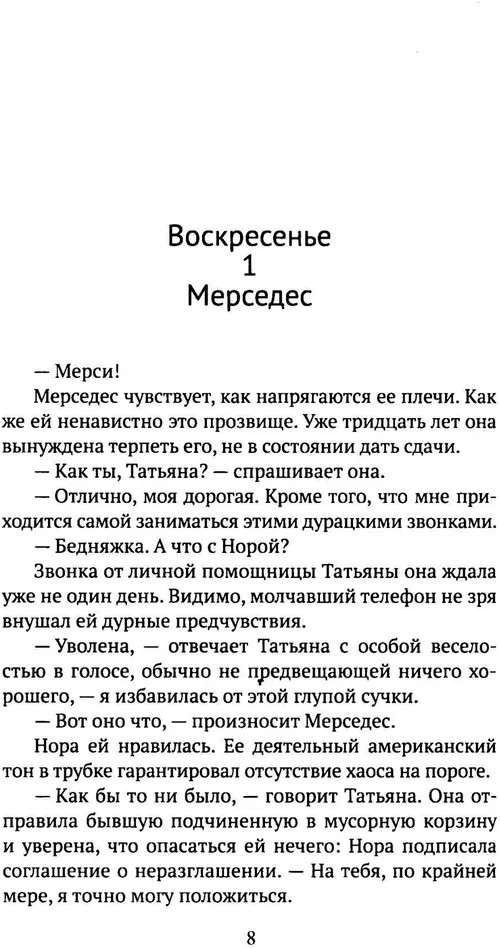 Воскресенье
1
Мерседес

— Мерси!

Мерседес чувствует, как напрягаются ее плечи. Как же ей ненавистно это прозвище. Уже тридцать лет она вынуждена терпеть его, не в состоянии дать сдачи.

— Как ты, Татьяна? — спрашивает она.

— Отлично, моя дорогая. Кроме того, что мне приходится самой заниматься этими дурацкими звонками.

— Бедняжка. А что с Норой?

Звонка от личной помощницы Татьяны она ждала уже не один день. Видимо, молчавший телефон не зря внушал ей дурные предчувствия.

— Уволена, — отвечает Татьяна с особой веселостью в голосе, обычно не предвещающей ничего хорошего, — я избавилась от этой глупой сучки.

— Вот оно что, — произносит Мерседес.

Нора ей нравилась. Ее деятельный американский тон в трубке гарантировал отсутствие хаоса на пороге.

— Как бы то ни было, — говорит Татьяна. Она отправила бывшую подчиненную в мусорную корзину и уверена, что опасаться ей нечего: Нора подписала соглашение о неразглашении. — На тебя, по крайней мере, я точно могу положиться.

8